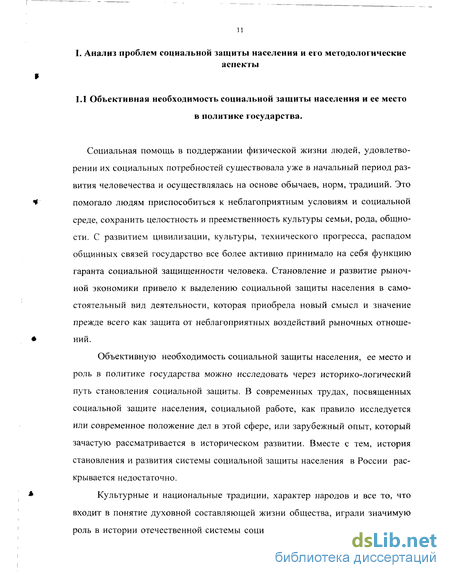 11

I. Анализ проблем социальной защиты населения и его методологические аспекты

1.1 Объективная необходимость социальной защиты населения и ее место в политике государства.

Социальная помощь в поддержании физической жизни людей, удовлетворении их социальных потребностей существовала уже в начальный период развития человечества и осуществлялась на основе обычаев, норм, традиций. Это помогало людям приспособиться к неблагоприятным условиям и социальной среде, сохранить целостность и преемственность культуры семьи, рода, общности. С развитием цивилизации, культуры, технического прогресса, распадом общинных связей государство все более активно принимало на себя функцию гаранта социальной защищенности человека. Становление и развитие рыночной экономики привело к выделению социальной защиты населения в самостоятельный вид деятельности, которая приобрела новый смысл и значение прежде всего как защита от неблагоприятных воздействий рыночных отношений.

Объективную необходимость социальной защиты населения, ее место и роль в политике государства можно исследовать через историко-логический путь становления социальной защиты. В современных трудах, посвященных социальной защите населения, социальной работе, как правило исследуется или современное положение дел в этой сфере, или зарубежный опыт, который зачастую рассматривается в историческом развитии. Вместе с тем, история становления и развития системы социальной защиты населения в России раскрывается недостаточно.

Культурные и национальные традиции, характер народов и все то, что входит в понятие духовной составляющей жизни общества, играли значимую роль в истории отечественной системы соци

dsLib.net
библиотека диссертаций